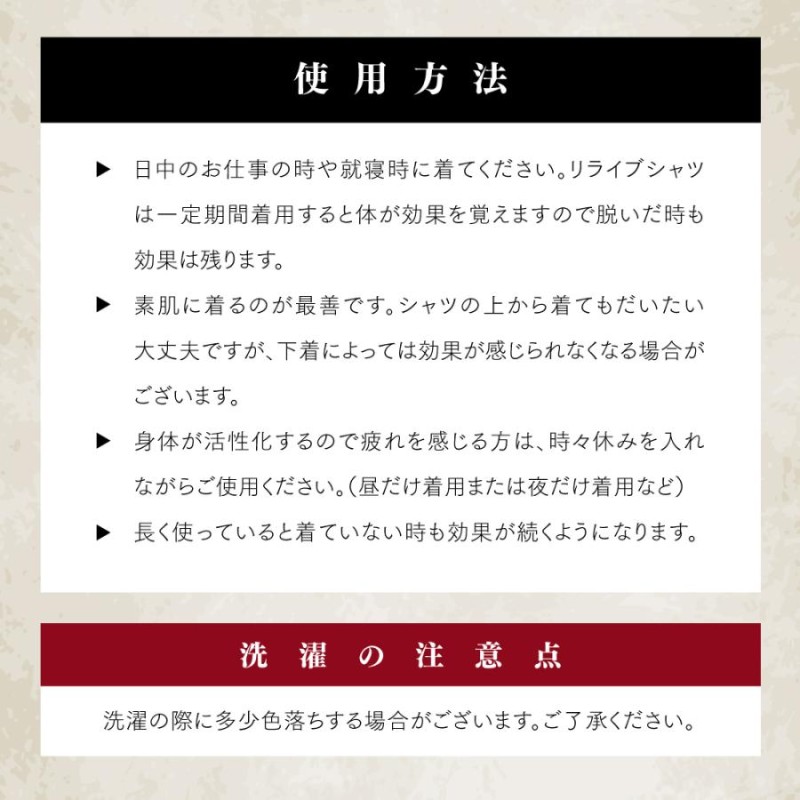 使用方法

▶ 日中のお仕事の時や就寝時に着てください。リライブシャツは一定期間着用すると体が効果を覚えますので脱いだ時も効果は残ります。

▶ 素肌に着るのが最善です。シャツの上から着てもだいたい大丈夫ですが、下着によっては効果が感じられなくなる場合がございます。

▶ 身体が活性化するので疲れを感じる方は、時々休みを入れながらご使用ください。（昼だけ着用または夜だけ着用など）

▶ 長く使っていると着ていない時も効果が続くようになります。

洗濯の注意点

洗濯の際に多少色落ちする場合がございます。ご了承ください。